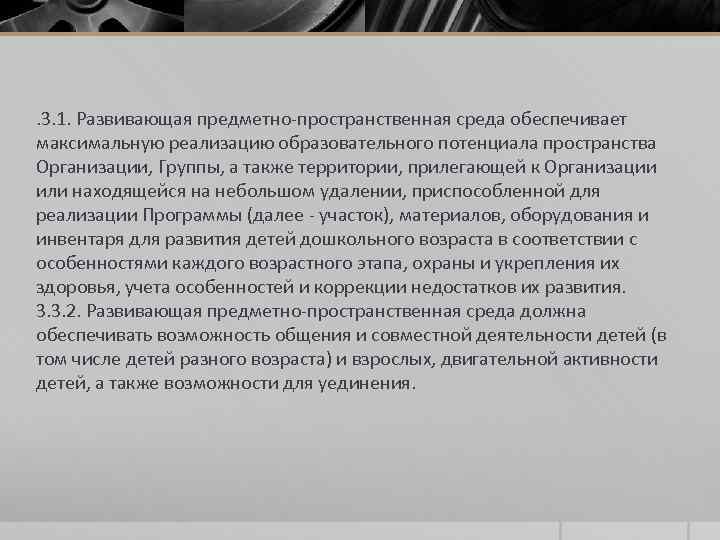 .3.1. Развивающая предметно-пространственная среда обеспечивает максимальную реализацию образовательного потенциала пространства Организации, Группы, а также территории, прилегающей к Организации или находящейся на небольшом удалении, приспособленной для реализации Программы (далее - участок), материалов, оборудования и инвентаря для развития детей дошкольного возраста в соответствии с особенностями каждого возрастного этапа, охраны и укрепления их здоровья, учета особенностей и коррекции недостатков их развития.
3.3.2. Развивающая предметно-пространственная среда должна обеспечивать возможность общения и совместной деятельности детей (в том числе детей разного возраста) и взрослых, двигательной активности детей, а также возможности для уединения.